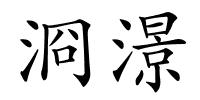 泂澋